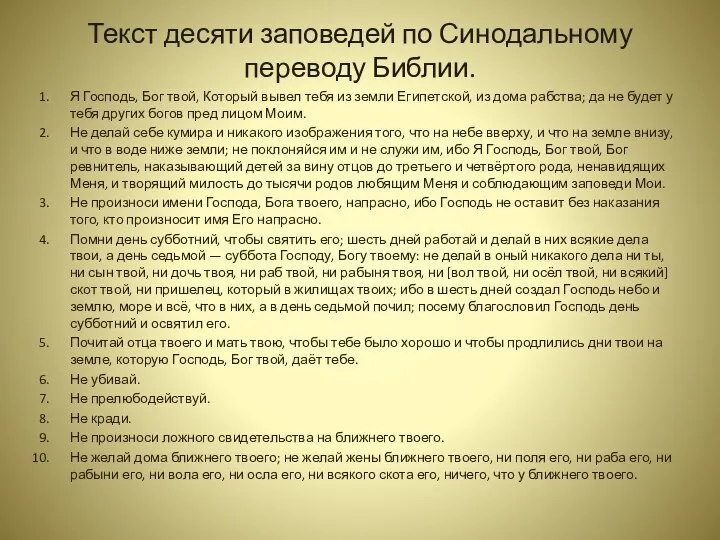 Текст десяти заповедей по Синодальному переводу Библии.

1. Я Господь, Бог твой, Который вывел тебя из земли Египетской, из дома рабства; да не будет у тебя других богов пред лицом Моим.
2. Не делай себе кумира и никакого изображения того, что на небе вверху, и что на земле внизу, и что в воде ниже земли; не поклоняйся им и не служи им, ибо Я Господь, Бог твой, Бог ревнитель, наказывающий детей за вину отцов до третьего и четвёртого рода, ненавидящих Меня, и творящий милость до тысячи родов любящим Меня и соблюдающим заповеди Мои.
3. Не произноси имени Господа, Бога твоего, напрасно, ибо Господь не оставит без наказания того, кто произносит имя Его напрасно.
4. Помни день субботний, чтобы святить его; шесть дней работай и делай в них всякие дела твои, а день седьмой — суббота Господу, Богу твоему: не делай в оный никакого дела ни ты, ни сын твой, ни дочь твоя, ни раб твой, ни рабыня твоя, ни [вол твой, ни осёл твой, ни всякий] скот твой, ни пришелец, который в жилищах твоих; ибо в шесть дней создал Господь небо и землю, море и всё, что в них, а в день седьмой почил; посему благословил Господь день субботний и освятил его.
5. Почитай отца твоего и мать твою, чтобы тебе было хорошо и чтобы продлились дни твои на земле, которую Господь, Бог твой, даёт тебе.
6. Не убивай.
7. Не прелюбодействуй.
8. Не кради.
9. Не произноси ложного свидетельства на ближнего твоего.
10. Не желай дома ближнего твоего; не желай жены ближнего твоего, ни поля его, ни раба его, ни рабыни его, ни вола его, ни осла его, ни всякого скота его, ничего, что у ближнего твоего.